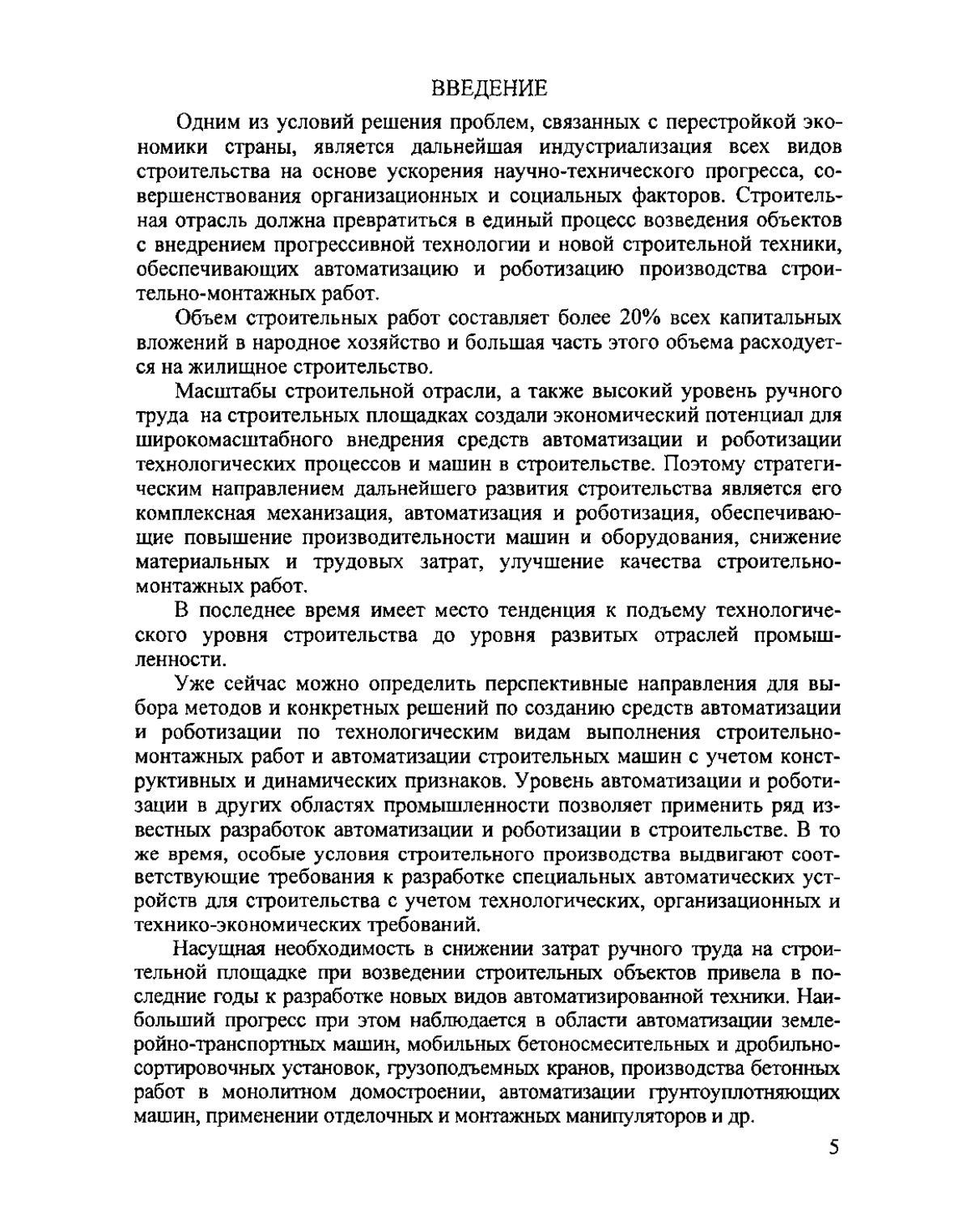 ВВЕДЕНИЕ

Одним из условий решения проблем, связанных с перестройкой экономики страны, является дальнейшая индустриализация всех видов строительства на основе ускорения научно-технического прогресса, совершенствования организационных и социальных факторов. Строительная отрасль должна превратиться в единый процесс возведения объектов с внедрением прогрессивной технологии и новой строительной техники, обеспечивающих автоматизацию и роботизацию производства строительно-монтажных работ.

Объем строительных работ составляет более 20% всех капитальных вложений в народное хозяйство и большая часть этого объема расходуется на жилищное строительство.

Масштабы строительной отрасли, а также высокий уровень ручного труда на строительных площадках создали экономический потенциал для широкомасштабного внедрения средств автоматизации и роботизации технологических процессов и машин в строительстве. Поэтому стратегическим направлением дальнейшего развития строительства является его комплексная механизация, автоматизация и роботизация, обеспечивающие повышение производительности машин и оборудования, снижение материальных и трудовых затрат, улучшение качества строительно-монтажных работ.

В последнее время имеет место тенденция к подъему технологического уровня строительства до уровня развитых отраслей промышленности.

Уже сейчас можно определить перспективные направления для выбора методов и конкретных решений по созданию средств автоматизации и роботизации по технологическим видам выполнения строительно-монтажных работ и автоматизации строительных машин с учетом конструктивных и динамических признаков. Уровень автоматизации и роботизации в других областях промышленности позволяет применить ряд известных разработок автоматизации и роботизации в строительстве. В то же время, особые условия строительного производства выдвигают соответствующие требования к разработке специальных автоматических устройств для строительства с учетом технологических, организационных и технико-экономических требований.

Насущная необходимость в снижении затрат ручного труда на строительной площадке при возведении строительных объектов привела в последние годы к разработке новых видов автоматизированной техники. Наибольший прогресс при этом наблюдается в области автоматизации землеройно-транспортных машин, мобильных бетоносмесительных и дробильно-сортировочных установок, грузоподъемных кранов, производства бетонных работ в монолитном домостроении, автоматизации грунтоуплотняющих машин, применении отделочных и монтажных манипуляторов и др.

5